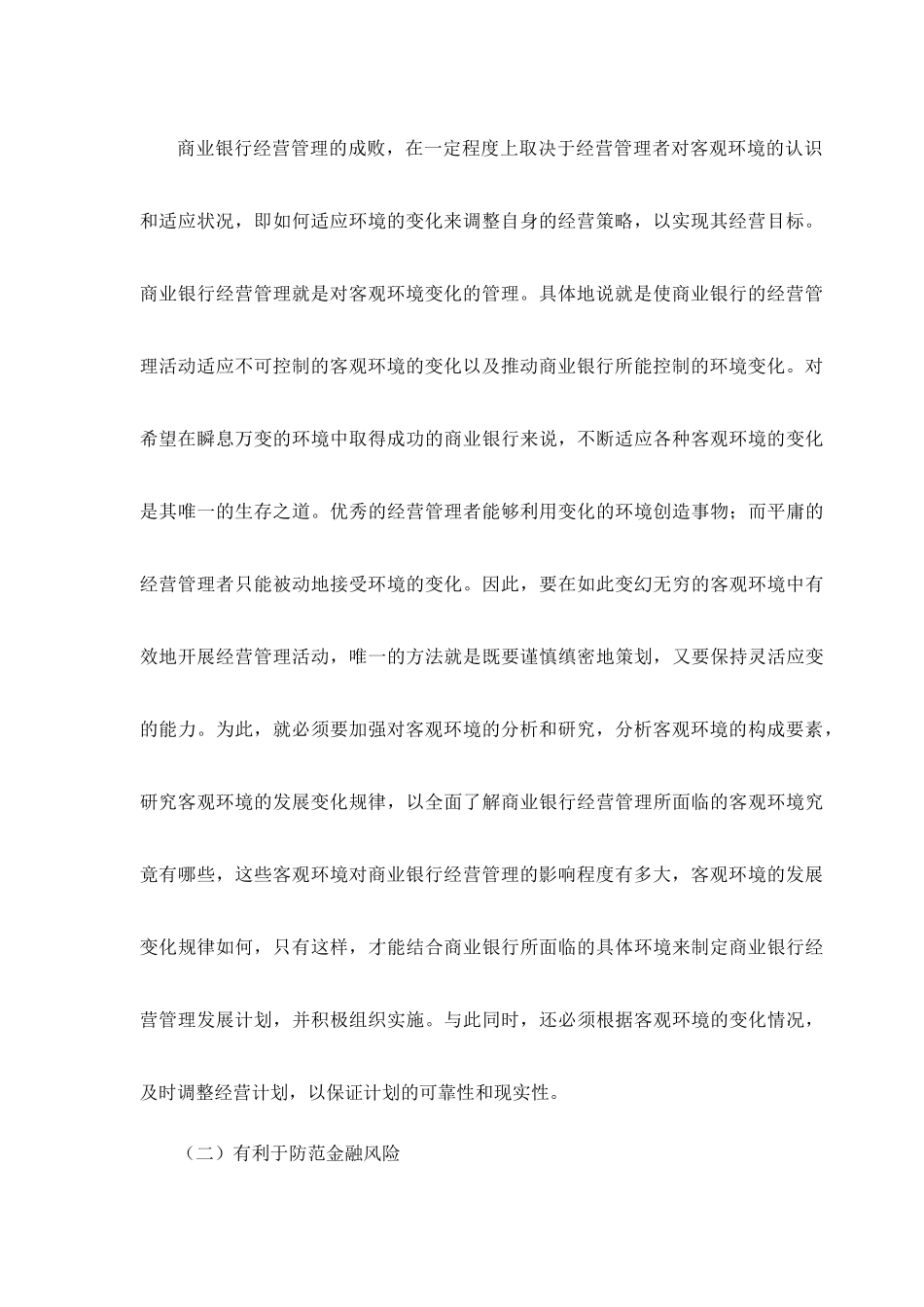 商业银行经营管理的成败，在一定程度上取决于经营管理者对客观环境的认识和适应状况，即如何适应环境的变化来调整自身的经营策略，以实现其经营目标。商业银行经营管理就是对客观环境变化的管理。具体地说就是使商业银行的经营管理活动适应不可控制的客观环境的变化以及推动商业银行所能控制的环境变化。对希望在瞬息万变的环境中取得成功的商业银行来说，不断适应各种客观环境的变化是其唯一的生存之道。优秀的经营管理者能够利用变化的环境创造事物；而平庸的经营管理者只能被动地接受环境的变化。因此，要在如此变幻无穷的客观环境中有效地开展经营管理活动，唯一的方法就是既要谨慎缜密地策划，又要保持灵活应变的能力。为此，就必须要加强对客观环境的分析和研究，分析客观环境的构成要素，研究客观环境的发展变化规律，以全面了解商业银行经营管理所面临的客观环境究竟有哪些，这些客观环境对商业银行经营管理的影响程度有多大，客观环境的发展变化规律如何，只有这样，才能结合商业银行所面临的具体环境来制定商业银行经营管理发展计划，并积极组织实施。与此同时，还必须根据客观环境的变化情况，及时调整经营计划，以保证计划的可靠性和现实性。

（二）有利于防范金融风险